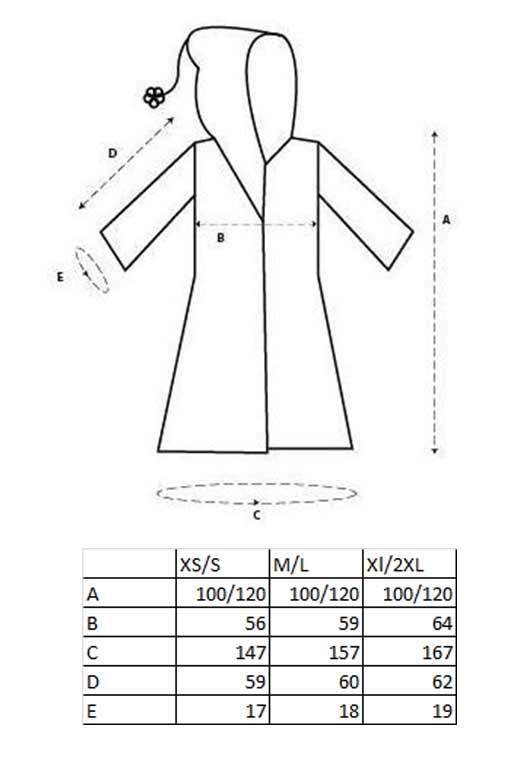 D

A

B

E

C

| | XS/S | M/L | Xl/2XL |
|---|---|---|---|
| A | 100/120 | 100/120 | 100/120 |
| B | 56 | 59 | 64 |
| C | 147 | 157 | 167 |
| D | 59 | 60 | 62 |
| E | 17 | 18 | 19 |